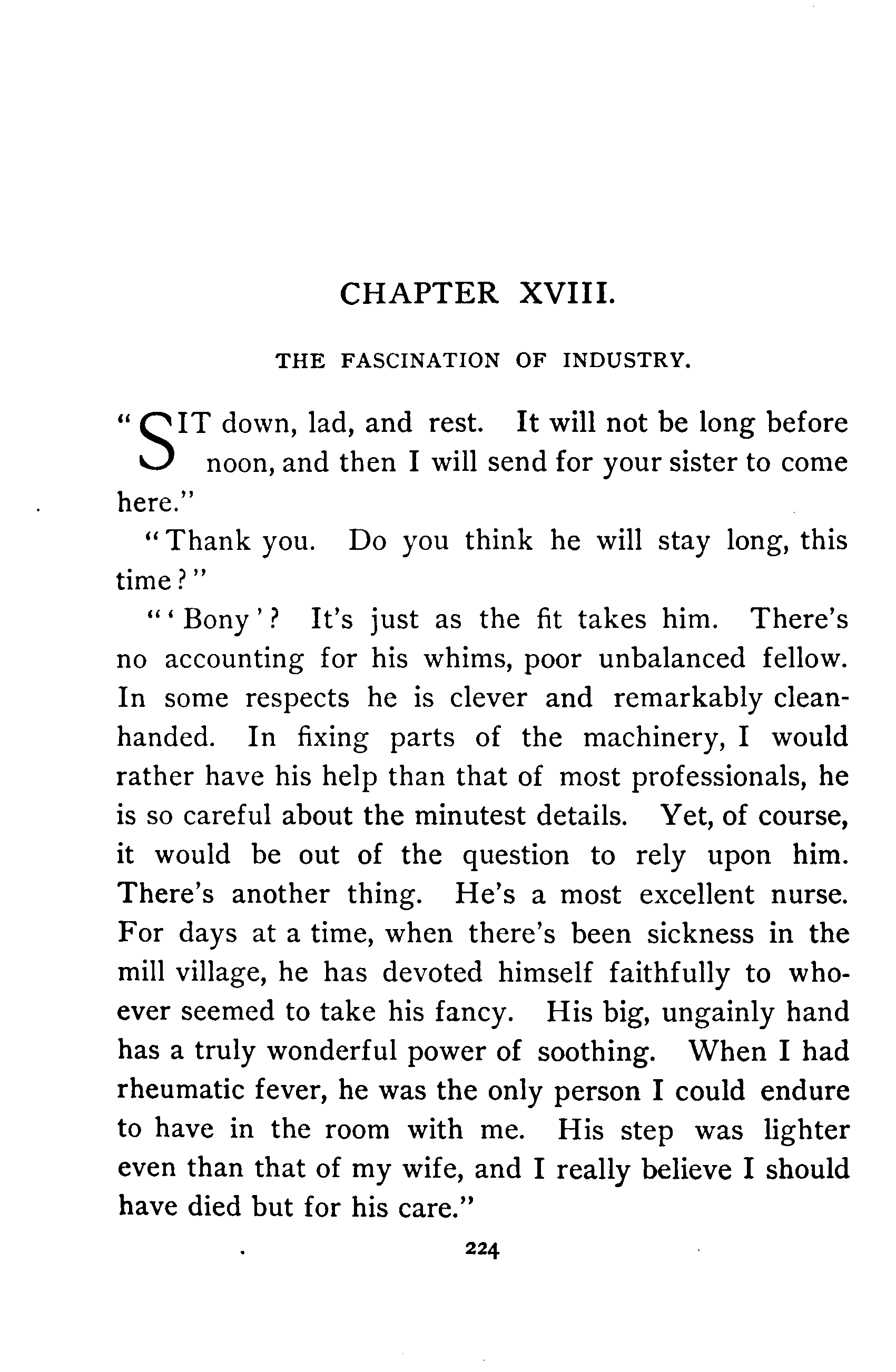 CHAPTER XVIII.

THE FASCINATION OF INDUSTRY.

"SIT down, lad, and rest. It will not be long before noon, and then I will send for your sister to come here."

"Thank you. Do you think he will stay long, this time?"

"'Bony'? It's just as the fit takes him. There's no accounting for his whims, poor unbalanced fellow. In some respects he is clever and remarkably clean-handed. In fixing parts of the machinery, I would rather have his help than that of most professionals, he is so careful about the minutest details. Yet, of course, it would be out of the question to rely upon him. There's another thing. He's a most excellent nurse. For days at a time, when there's been sickness in the mill village, he has devoted himself faithfully to whoever seemed to take his fancy. His big, ungainly hand has a truly wonderful power of soothing. When I had rheumatic fever, he was the only person I could endure to have in the room with me. His step was lighter even than that of my wife, and I really believe I should have died but for his care."

224